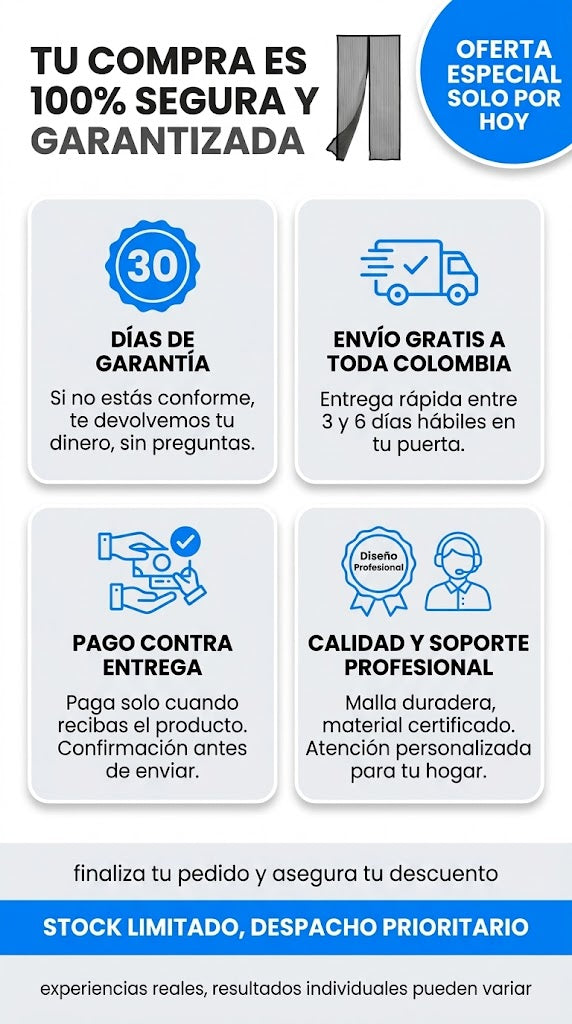 TU COMPRA ES 100% SEGURA Y GARANTIZADA

OFERTA ESPECIAL SOLO POR HOY

30

DÍAS DE GARANTÍA

Si no estás conforme, te devolvemos tu dinero, sin preguntas.

ENVÍO GRATIS A TODA COLOMBIA

Entrega rápida entre 3 y 6 días hábiles en tu puerta.

PAGO CONTRA ENTREGA

Paga solo cuando recibas el producto. Confirmación antes de enviar.

Diseño Profesional

CALIDAD Y SOPORTE PROFESIONAL

Malla duradera, material certificado. Atención personalizada para tu hogar.

finaliza tu pedido y asegura tu descuento

STOCK LIMITADO, DESPACHO PRIORITARIO

experiencias reales, resultados individuales pueden variar